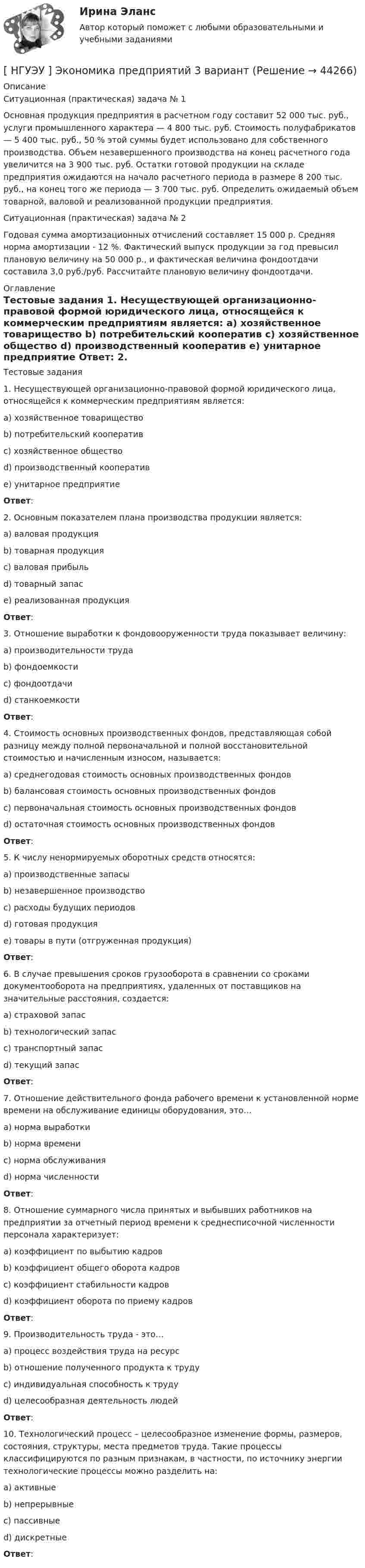 Ирина Эланс

Автор который поможет с любыми образовательными и учебными заданиями

[ НГУЭУ ] Экономика предприятий 3 вариант (Решение → 44266)

Описание

Ситуационная (практическая) задача № 1

Основная продукция предприятия в расчетном году составит 52 000 тыс. руб., услуги промышленного характера — 4 800 тыс. руб. Стоимость полуфабрикатов — 5 400 тыс. руб., 50 % этой суммы будет использовано для собственного производства. Объем незавершенного производства на конец расчетного года увеличится на 3 900 тыс. руб. Остатки готовой продукции на складе предприятия ожидаются на начало расчетного периода в размере 8 200 тыс. руб., на конец того же периода — 3 700 тыс. руб. Определить ожидаемый объем товарной, валовой и реализованной продукции предприятия.

Ситуационная (практическая) задача № 2

Годовая сумма амортизационных отчислений составляет 15 000 р. Средняя норма амортизации - 12 %. Фактический выпуск продукции за год превысил плановую величину на 50 000 р., и фактическая величина фондоотдачи составила 3,0 руб./руб. Рассчитайте плановую величину фондоотдачи.

Оглавление

Тестовые задания 1. Несуществующей организационно-правовой формой юридического лица, относящейся к коммерческим предприятиям является: a) хозяйственное товарищество b) потребительский кооператив c) хозяйственное общество d) производственный кооператив e) унитарное предприятие Ответ: 2.

Тестовые задания

1. Несуществующей организационно-правовой формой юридического лица, относящейся к коммерческим предприятиям является:

a) хозяйственное товарищество

b) потребительский кооператив

c) хозяйственное общество

d) производственный кооператив

e) унитарное предприятие

Ответ:

2. Основным показателем плана производства продукции является:

a) валовая продукция

b) товарная продукция

c) валовая прибыль

d) товарный запас

e) реализованная продукция

Ответ:

3. Отношение выработки к фондовооруженности труда показывает величину:

a) производительности труда

b) фондоемкости

c) фондоотдачи

d) станкоемкости

Ответ:

4. Стоимость основных производственных фондов, представляющая собой разницу между полной первоначальной и полной восстановительной стоимостью и начисленным износом, называется:

a) среднегодовая стоимость основных производственных фондов

b) балансовая стоимость основных производственных фондов

c) первоначальная стоимость основных производственных фондов

d) остаточная стоимость основных производственных фондов

Ответ:

5. К числу ненормируемых оборотных средств относятся:

a) производственные запасы

b) незавершенное производство

c) расходы будущих периодов

d) готовая продукция

e) товары в пути (отгруженная продукция)

Ответ:

6. В случае превышения сроков грузооборота в сравнении со сроками документооборота на предприятиях, удаленных от поставщиков на значительные расстояния, создается:

a) страховой запас

b) технологический запас

c) транспортный запас

d) текущий запас

Ответ:

7. Отношение действительного фонда рабочего времени к установленной норме времени на обслуживание единицы оборудования, это…

a) норма выработки

b) норма времени

c) норма обслуживания

d) норма численности

Ответ:

8. Отношение суммарного числа принятых и выбывших работников на предприятии за отчетный период времени к среднесписочной численности персонала характеризует:

a) коэффициент по выбытию кадров

b) коэффициент общего оборота кадров

c) коэффициент стабильности кадров

d) коэффициент оборота по приему кадров

Ответ:

9. Производительность труда - это…

a) процесс воздействия труда на ресурс

b) отношение полученного продукта к труду

c) индивидуальная способность к труду

d) целесообразная деятельность людей

Ответ:

10. Технологический процесс – целесообразное изменение формы, размеров, состояния, структуры, места предметов труда. Такие процессы классифицируются по разным признакам, в частности, по источнику энергии технологические процессы можно разделить на:

a) активные

b) непрерывные

c) пассивные

d) дискретные

Ответ: